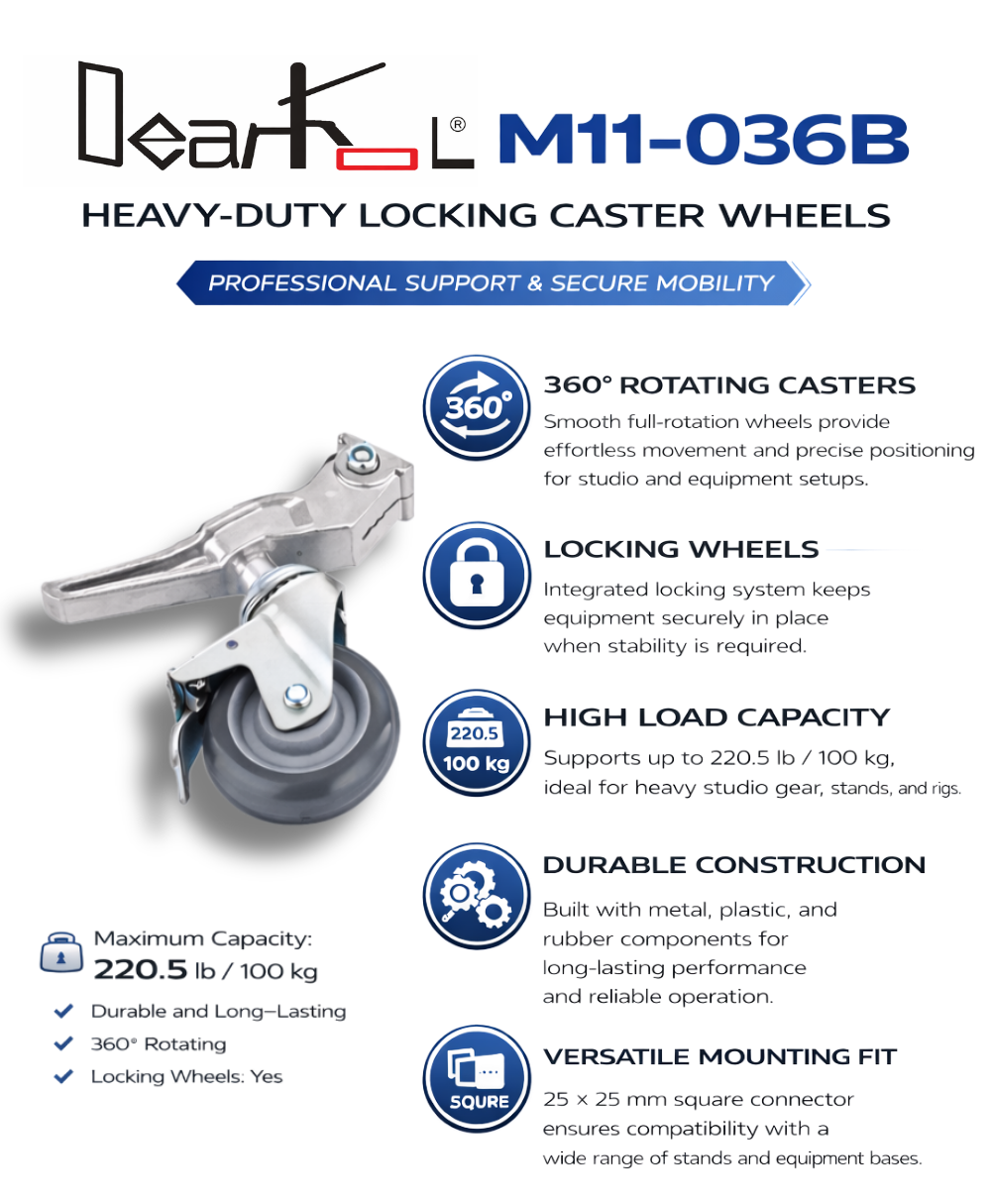 DearKOL® M11-036B

HEAVY-DUTY LOCKING CASTER WHEELS

PROFESSIONAL SUPPORT & SECURE MOBILITY

360°

360° ROTATING CASTERS

Smooth full-rotation wheels provide effortless movement and precise positioning for studio and equipment setups.

LOCKING WHEELS

Integrated locking system keeps equipment securely in place when stability is required.

220.5
100 kg

HIGH LOAD CAPACITY

Supports up to 220.5 lb / 100 kg, ideal for heavy studio gear, stands, and rigs.

DURABLE CONSTRUCTION

Built with metal, plastic, and rubber components for long-lasting performance and reliable operation.

SQURE

VERSATILE MOUNTING FIT

25 × 25 mm square connector ensures compatibility with a wide range of stands and equipment bases.

Maximum Capacity:
220.5 lb / 100 kg

Durable and Long–Lasting
360° Rotating
Locking Wheels: Yes